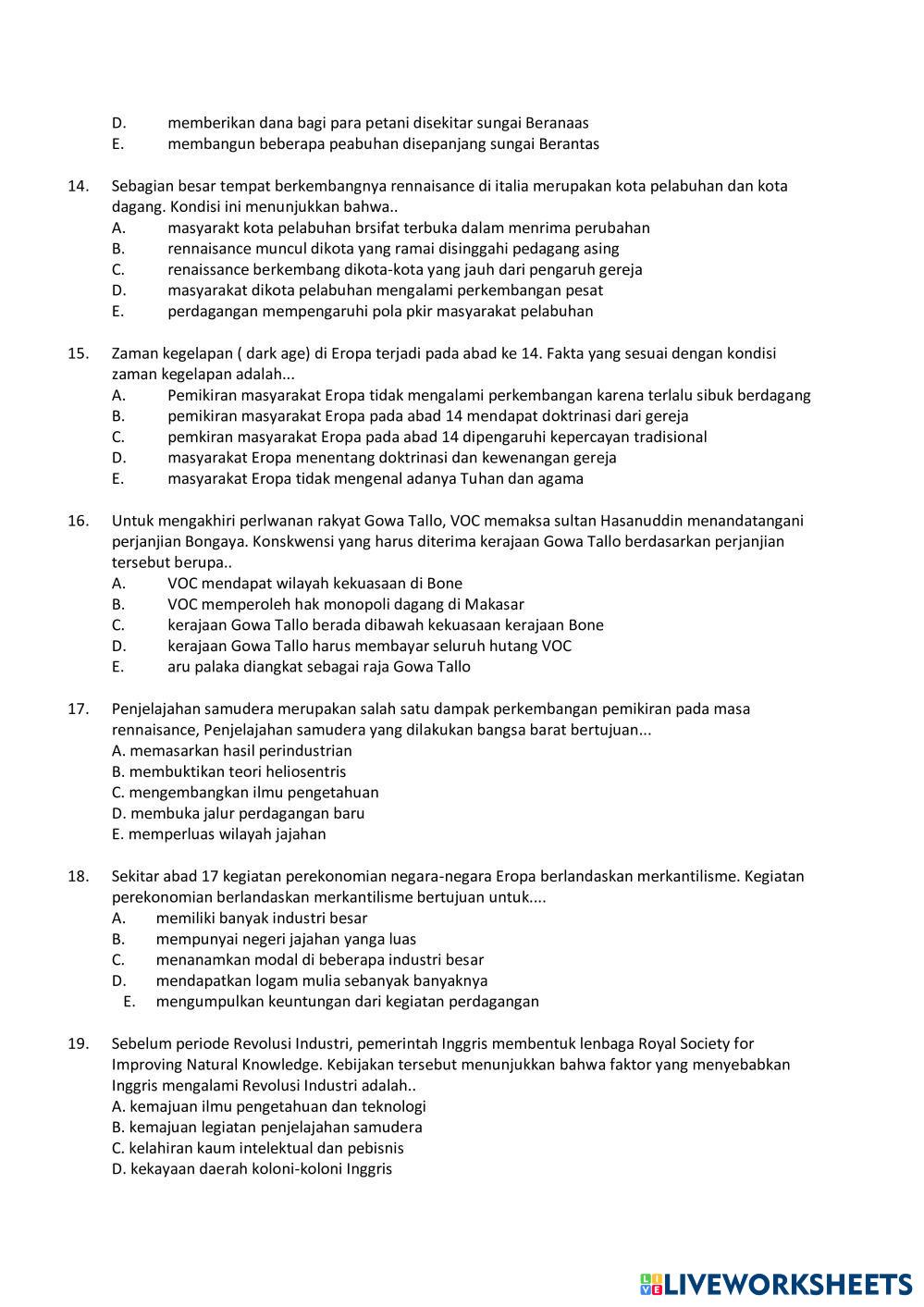 D. memberikan dana bagi para petani disekitar sungai Beranaas
E. membangun beberapa peabuhan disepanjang sungai Berantas

14. Sebagian besar tempat berkembangnya rennaisance di italia merupakan kota pelabuhan dan kota dagang. Kondisi ini menunjukkan bahwa..
A. masyarakt kota pelabuhan brsifat terbuka dalam menrima perubahan
B. rennaisance muncul dikota yang ramai disinggahi pedagang asing
C. renaissance berkembang dikota-kota yang jauh dari pengaruh gereja
D. masyarakat dikota pelabuhan mengalami perkembangan pesat
E. perdagangan mempengaruhi pola pkir masyarakat pelabuhan

15. Zaman kegelapan ( dark age) di Eropa terjadi pada abad ke 14. Fakta yang sesuai dengan kondisi zaman kegelapan adalah...
A. Pemikiran masyarakat Eropa tidak mengalami perkembangan karena terlalu sibuk berdagang
B. pemikiran masyarakat Eropa pada abad 14 mendapat doktrinasi dari gereja
C. pemkiran masyarakat Eropa pada abad 14 dipengaruhi kepercayan tradisional
D. masyarakat Eropa menentang doktrinasi dan kewenangan gereja
E. masyarakat Eropa tidak mengenal adanya Tuhan dan agama

16. Untuk mengakhiri perlwanan rakyat Gowa Tallo, VOC memaksa sultan Hasanuddin menandatangani perjanjian Bongaya. Konskwensi yang harus diterima kerajaan Gowa Tallo berdasarkan perjanjian tersebut berupa..
A. VOC mendapat wilayah kekuasaan di Bone
B. VOC memperoleh hak monopoli dagang di Makasar
C. kerajaan Gowa Tallo berada dibawah kekuasaan kerajaan Bone
D. kerajaan Gowa Tallo harus membayar seluruh hutang VOC
E. aru palaka diangkat sebagai raja Gowa Tallo

17. Penjelajahan samudera merupakan salah satu dampak perkembangan pemikiran pada masa rennaisance, Penjelajahan samudera yang dilakukan bangsa barat bertujuan...
A. memasarkan hasil perindustrian
B. membuktikan teori heliosentris
C. mengembangkan ilmu pengetahuan
D. membuka jalur perdagangan baru
E. memperluas wilayah jajahan

18. Sekitar abad 17 kegiatan perekonomian negara-negara Eropa berlandaskan merkantilisme. Kegiatan perekonomian berlandaskan merkantilisme bertujuan untuk....
A. memiliki banyak industri besar
B. mempunyai negeri jajahan yanga luas
C. menanamkan modal di beberapa industri besar
D. mendapatkan logam mulia sebanyak banyaknya
E. mengumpulkan keuntungan dari kegiatan perdagangan

19. Sebelum periode Revolusi Industri, pemerintah Inggris membentuk lenbaga Royal Society for Improving Natural Knowledge. Kebijakan tersebut menunjukkan bahwa faktor yang menyebabkan Inggris mengalami Revolusi Industri adalah..
A. kemajuan ilmu pengetahuan dan teknologi
B. kemajuan legiatan penjelajahan samudera
C. kelahiran kaum intelektual dan pebisnis
D. kekayaan daerah koloni-koloni Inggris

LIVEWORKSHEETS